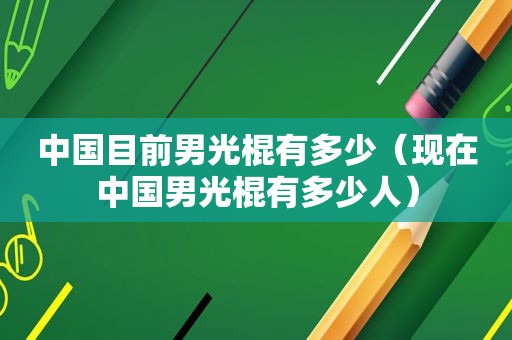 中国目前男光棍有多少（现在中国男光棍有多少人）